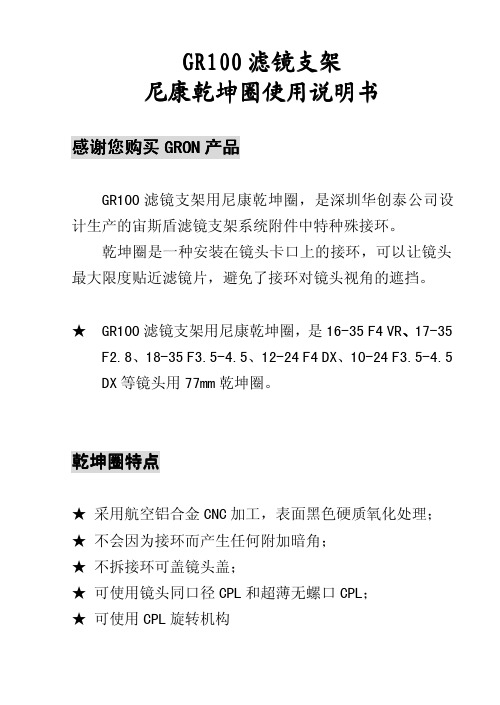 GR100 滤镜支架
尼康乾坤圈使用说明书

感谢您购买 GRON 产品

GR100 滤镜支架用尼康乾坤圈，是深圳华创泰公司设计生产的宙斯盾滤镜支架系统附件中特种殊接环。

乾坤圈是一种安装在镜头卡口上的接环，可以让镜头最大限度贴近滤镜片，避免了接环对镜头视角的遮挡。

★ GR100 滤镜支架用尼康乾坤圈，是 16-35 F4 VR、17-35 F2.8、18-35 F3.5-4.5、12-24 F4 DX、10-24 F3.5-4.5 DX 等镜头用 77mm 乾坤圈。

乾坤圈特点

★ 采用航空铝合金 CNC 加工，表面黑色硬质氧化处理；
★ 不会因为接环而产生任何附加暗角；
★ 不拆接环可盖镜头盖；
★ 可使用镜头同口径 CPL 和超薄无螺口 CPL；
★ 可使用 CPL 旋转机构